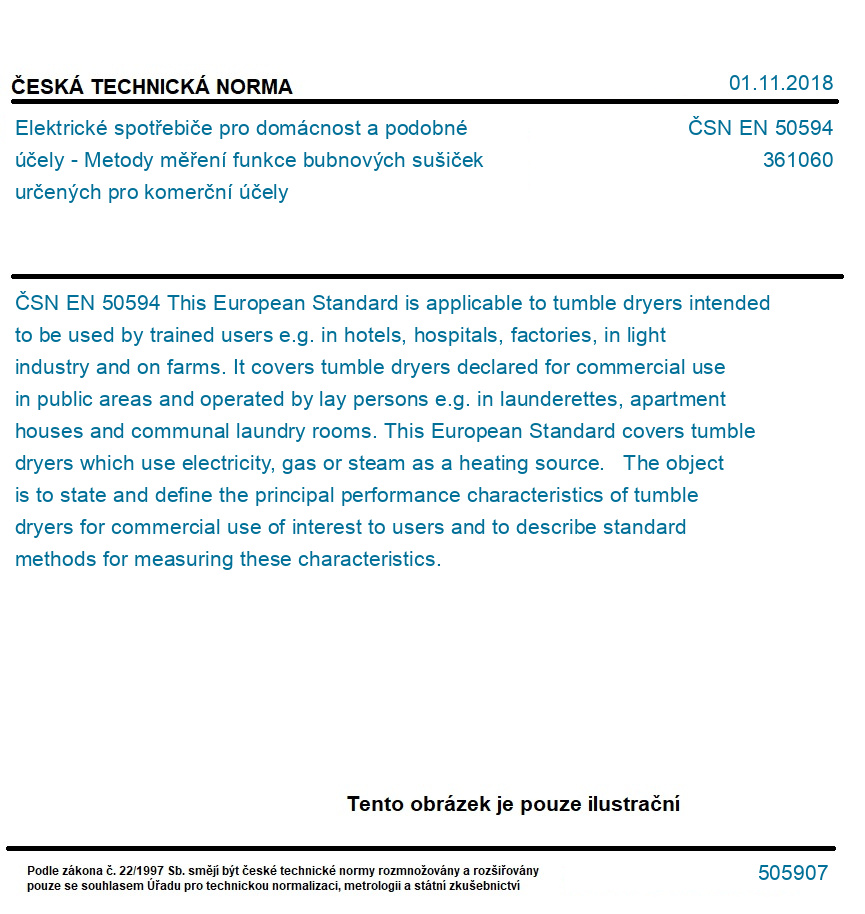 ČESKÁ TECHNICKÁ NORMA

01.11.2018

Elektrické spotřebiče pro domácnost a podobné účely - Metody měření funkce bubnových sušiček určených pro komerční účely

ČSN EN 50594
361060

ČSN EN 50594 This European Standard is applicable to tumble dryers intended to be used by trained users e.g. in hotels, hospitals, factories, in light industry and on farms. It covers tumble dryers declared for commercial use in public areas and operated by lay persons e.g. in launderettes, apartment houses and communal laundry rooms. This European Standard covers tumble dryers which use electricity, gas or steam as a heating source. The object is to state and define the principal performance characteristics of tumble dryers for commercial use of interest to users and to describe standard methods for measuring these characteristics.

Tento obrázek je pouze ilustrační

Podle zákona č. 22/1997 Sb. smějí být české technické normy rozmnožovány a rozšiřovány pouze se souhlasem Úřadu pro technickou normalizaci, metrologii a státní zkušebnictví

505907